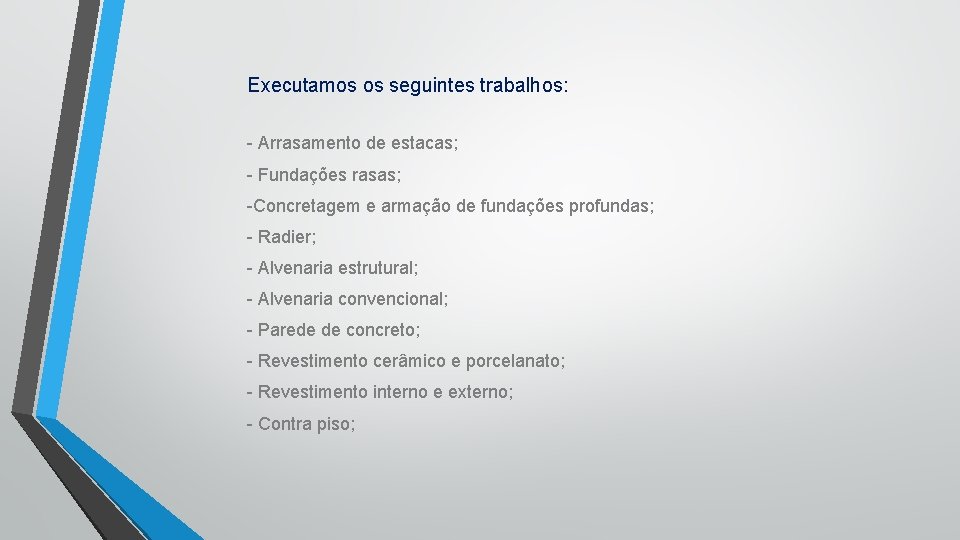 Executamos os seguintes trabalhos:

- Arrasamento de estacas;

- Fundações rasas;

-Concretagem e armação de fundações profundas;

- Radier;

- Alvenaria estrutural;

- Alvenaria convencional;

- Parede de concreto;

- Revestimento cerâmico e porcelanato;

- Revestimento interno e externo;

- Contra piso;